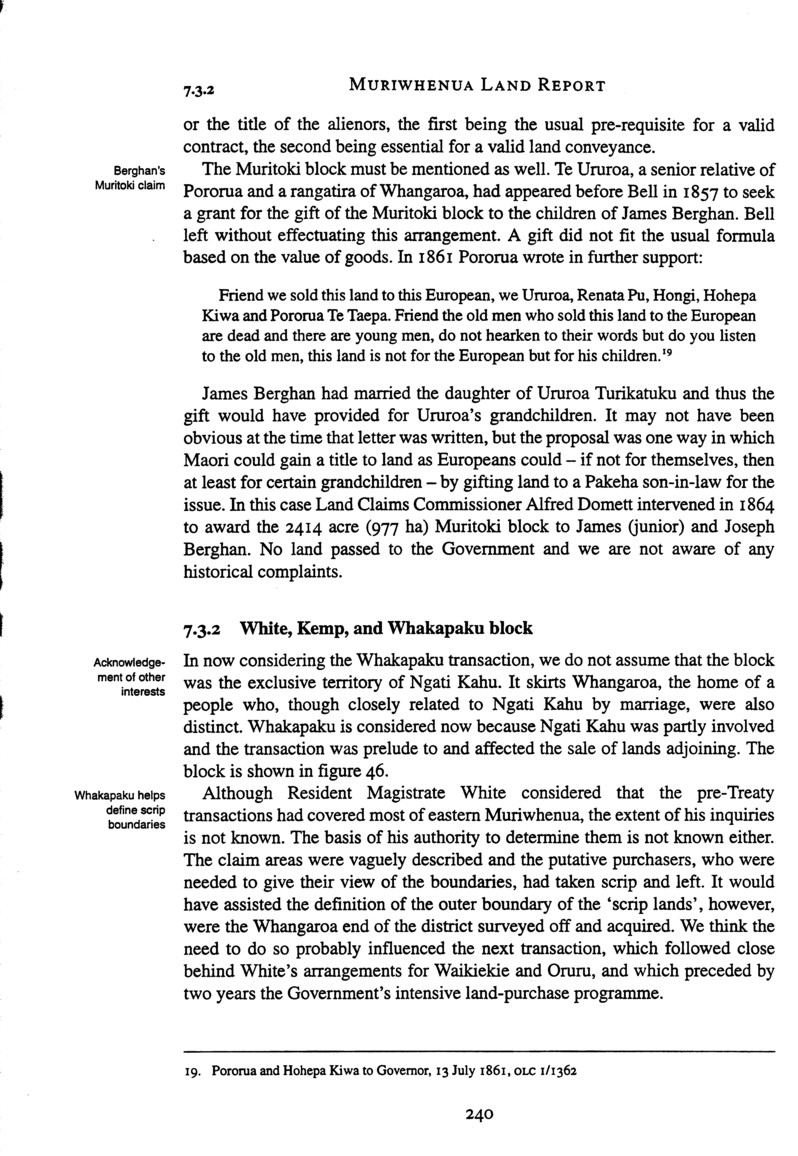 7.3.2 MURIWHENUA LAND REPORT

or the title of the alienors, the first being the usual pre-requisite for a valid contract, the second being essential for a valid land conveyance.

Berghan's Muritoki claim

The Muritoki block must be mentioned as well. Te Ururoa, a senior relative of Pororua and a rangatira of Whangaroa, had appeared before Bell in 1857 to seek a grant for the gift of the Muritoki block to the children of James Berghan. Bell left without effectuating this arrangement. A gift did not fit the usual formula based on the value of goods. In 1861 Pororua wrote in further support:

Friend we sold this land to this European, we Ururoa, Renata Pu, Hongi, Hohepa Kiwa and Pororua Te Taepa. Friend the old men who sold this land to the European are dead and there are young men, do not hearken to their words but do you listen to the old men, this land is not for the European but for his children.$^{19}$

James Berghan had married the daughter of Ururoa Turikatuku and thus the gift would have provided for Ururoa's grandchildren. It may not have been obvious at the time that letter was written, but the proposal was one way in which Maori could gain a title to land as Europeans could – if not for themselves, then at least for certain grandchildren – by gifting land to a Pakeha son-in-law for the issue. In this case Land Claims Commissioner Alfred Domett intervened in 1864 to award the 2414 acre (977 ha) Muritoki block to James (junior) and Joseph Berghan. No land passed to the Government and we are not aware of any historical complaints.

7.3.2 White, Kemp, and Whakapaku block

Acknowledgement of other interests

In now considering the Whakapaku transaction, we do not assume that the block was the exclusive territory of Ngati Kahu. It skirts Whangaroa, the home of a people who, though closely related to Ngati Kahu by marriage, were also distinct. Whakapaku is considered now because Ngati Kahu was partly involved and the transaction was prelude to and affected the sale of lands adjoining. The block is shown in figure 46.

Whakapaku helps define scrip boundaries

Although Resident Magistrate White considered that the pre-Treaty transactions had covered most of eastern Muriwhenua, the extent of his inquiries is not known. The basis of his authority to determine them is not known either. The claim areas were vaguely described and the putative purchasers, who were needed to give their view of the boundaries, had taken scrip and left. It would have assisted the definition of the outer boundary of the 'scrip lands', however, were the Whangaroa end of the district surveyed off and acquired. We think the need to do so probably influenced the next transaction, which followed close behind White's arrangements for Waikiekie and Oruru, and which preceded by two years the Government's intensive land-purchase programme.

19. Pororua and Hohepa Kiwa to Governor, 13 July 1861, OLC 1/1362

240